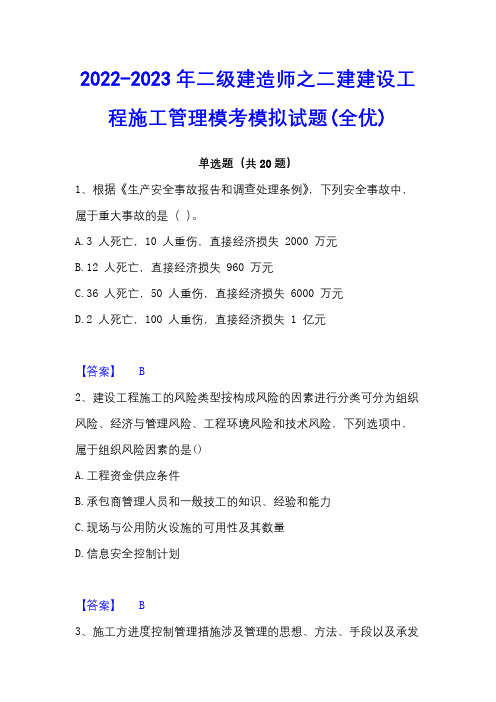 2022-2023 年二级建造师之二建建设工程施工管理模考模拟试题(全优)

单选题（共 20 题）

1、根据《生产安全事故报告和调查处理条例》，下列安全事故中，属于重大事故的是（ ）。

A.3 人死亡，10 人重伤，直接经济损失 2000 万元

B.12 人死亡，直接经济损失 960 万元

C.36 人死亡，50 人重伤，直接经济损失 6000 万元

D.2 人死亡，100 人重伤，直接经济损失 1 亿元

【答案】 B

2、建设工程施工的风险类型按构成风险的因素进行分类可分为组织风险、经济与管理风险、工程环境风险和技术风险，下列选项中，属于组织风险因素的是()

A.工程资金供应条件

B.承包商管理人员和一般技工的知识、经验和能力

C.现场与公用防火设施的可用性及其数量

D.信息安全控制计划

【答案】 B

3、施工方进度控制管理措施涉及管理的思想、方法、手段以及承发